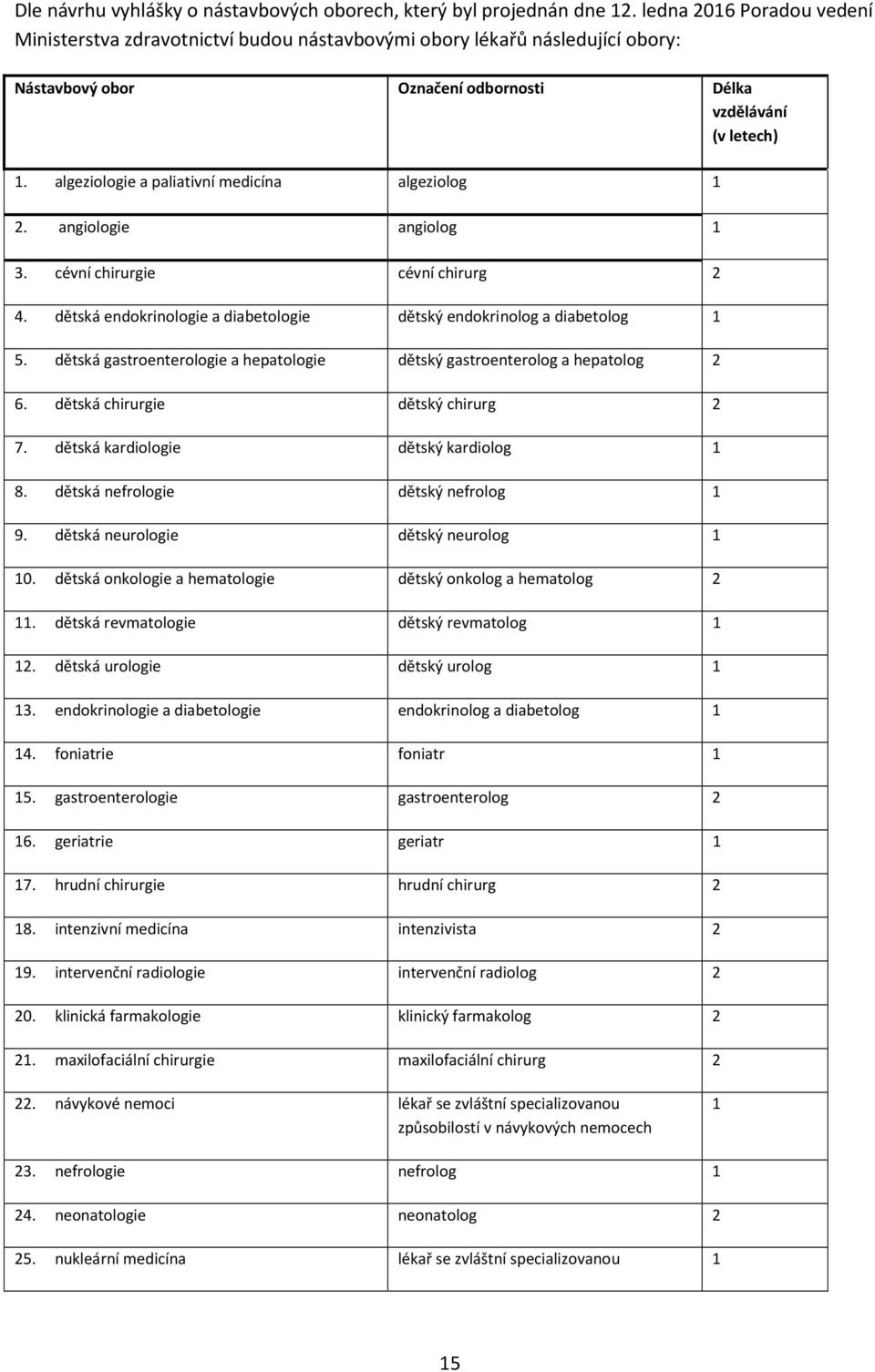 Dle návrhu vyhlášky o nástavbových oborech, který byl projednán dne 12. ledna 2016 Poradou vedení Ministerstva zdravotnictví budou nástavbovými obory lékařů následující obory:

| Nástavbový obor | Označení odbornosti | Délka vzdělávání (v letech) |
|---|---|---|
| 1. algeziologie a paliativní medicína | algeziolog | 1 |
| 2. angiologie | angiolog | 1 |
| 3. cévní chirurgie | cévní chirurg | 2 |
| 4. dětská endokrinologie a diabetologie | dětský endokrinolog a diabetolog | 1 |
| 5. dětská gastroenterologie a hepatologie | dětský gastroenterolog a hepatolog | 2 |
| 6. dětská chirurgie | dětský chirurg | 2 |
| 7. dětská kardiologie | dětský kardiolog | 1 |
| 8. dětská nefrologie | dětský nefrolog | 1 |
| 9. dětská neurologie | dětský neurolog | 1 |
| 10. dětská onkologie a hematologie | dětský onkolog a hematolog | 2 |
| 11. dětská revmatologie | dětský revmatolog | 1 |
| 12. dětská urologie | dětský urolog | 1 |
| 13. endokrinologie a diabetologie | endokrinolog a diabetolog | 1 |
| 14. foniatrie | foniatr | 1 |
| 15. gastroenterologie | gastroenterolog | 2 |
| 16. geriatrie | geriatr | 1 |
| 17. hrudní chirurgie | hrudní chirurg | 2 |
| 18. intenzivní medicína | intenzivista | 2 |
| 19. intervenční radiologie | intervenční radiolog | 2 |
| 20. klinická farmakologie | klinický farmakolog | 2 |
| 21. maxilofaciální chirurgie | maxilofaciální chirurg | 2 |
| 22. návykové nemoci | lékař se zvláštní specializovanou způsobilostí v návykových nemocech | 1 |
| 23. nefrologie | nefrolog | 1 |
| 24. neonatologie | neonatolog | 2 |
| 25. nukleární medicína | lékař se zvláštní specializovanou | 1 |

15